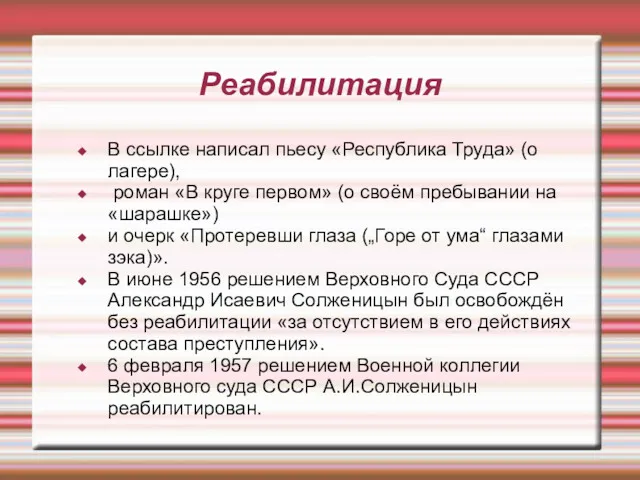 Реабилитация

В ссылке написал пьесу «Республика Труда» (о лагере),

роман «В круге первом» (о своём пребывании на «шарашке»)

и очерк «Протеревши глаза („Горе от ума“ глазами зэка)».

В июне 1956 решением Верховного Суда СССР Александр Исаевич Солженицын был освобождён без реабилитации «за отсутствием в его действиях состава преступления».

6 февраля 1957 решением Военной коллегии Верховного суда СССР А.И.Солженицын реабилитирован.